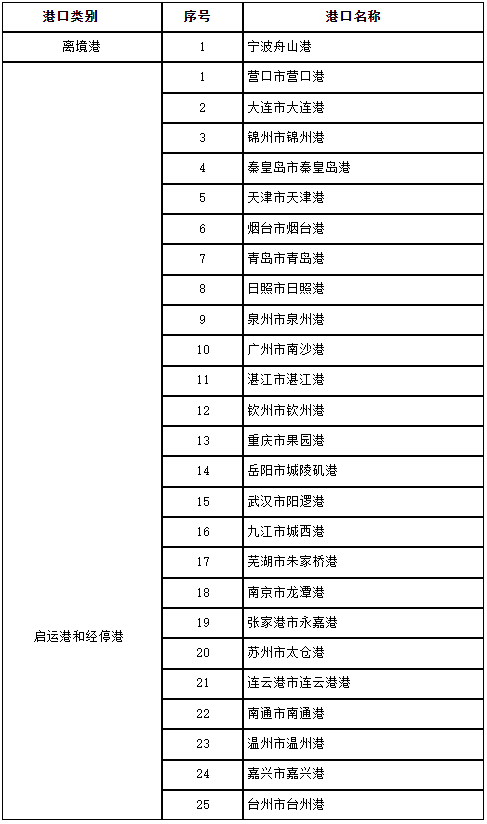 | 港口类别 | 序号 | 港口名称 |
|---|---|---|
| 离境港 | 1 | 宁波舟山港 |
| 启运港和经停港 | 1 | 营口市营口港 |
| | 2 | 大连市大连港 |
| | 3 | 锦州市锦州港 |
| | 4 | 秦皇岛市秦皇岛港 |
| | 5 | 天津市天津港 |
| | 6 | 烟台市烟台港 |
| | 7 | 青岛市青岛港 |
| | 8 | 日照市日照港 |
| | 9 | 泉州市泉州港 |
| | 10 | 广州市南沙港 |
| | 11 | 湛江市湛江港 |
| | 12 | 钦州市钦州港 |
| | 13 | 重庆市果园港 |
| | 14 | 岳阳市城陵矶港 |
| | 15 | 武汉市阳逻港 |
| | 16 | 九江市城西港 |
| | 17 | 芜湖市朱家桥港 |
| | 18 | 南京市龙潭港 |
| | 19 | 张家港市永嘉港 |
| | 20 | 苏州市太仓港 |
| | 21 | 连云港市连云港港 |
| | 22 | 南通市南通港 |
| | 23 | 温州市温州港 |
| | 24 | 嘉兴市嘉兴港 |
| | 25 | 台州市台州港 |